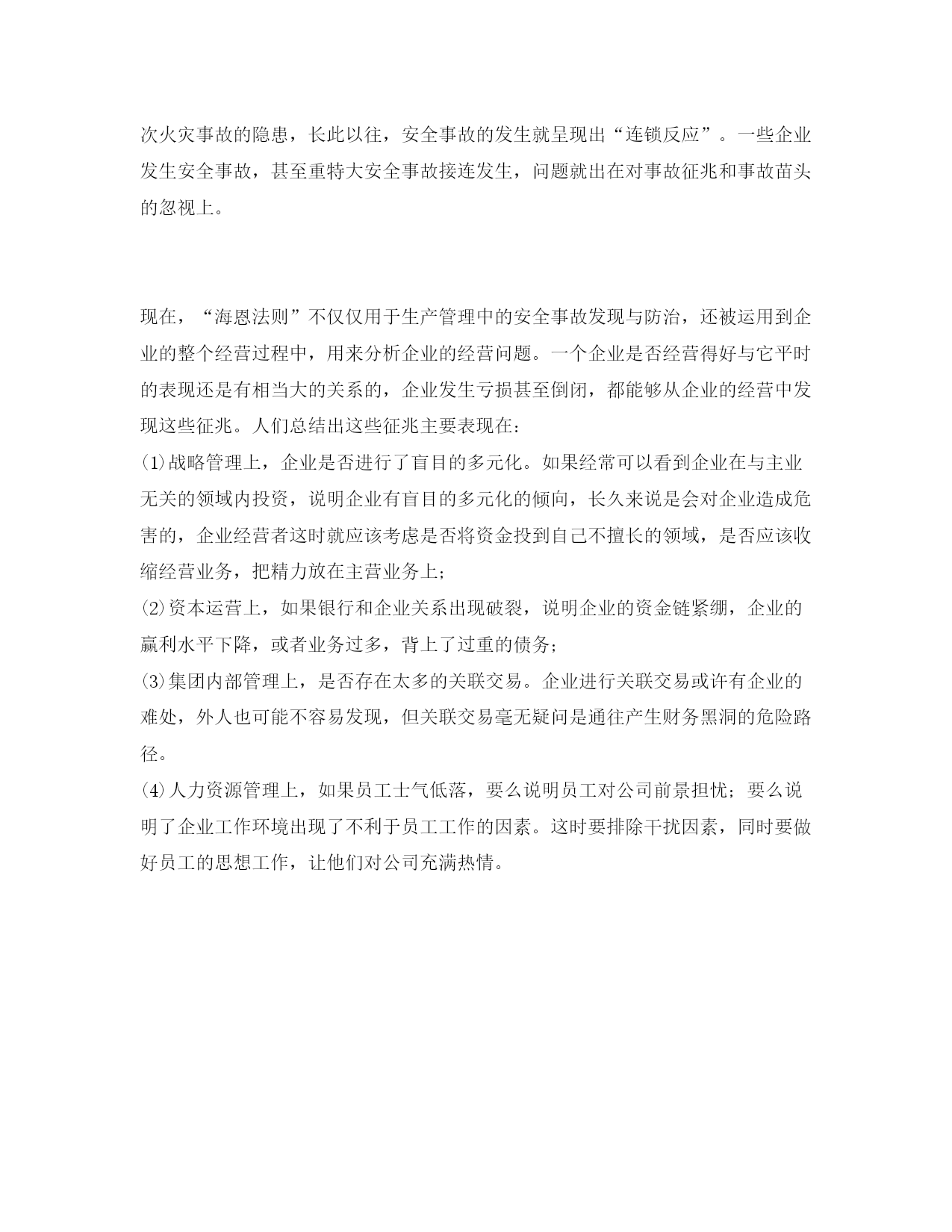 次火灾事故的隐患，长此以往，安全事故的发生就呈现出“连锁反应”。一些企业发生安全事故，甚至重特大安全事故接连发生，问题就出在对事故征兆和事故苗头的忽视上。

现在，“海恩法则”不仅仅用于生产管理中的安全事故发现与防治，还被运用到企业的整个经营过程中，用来分析企业的经营问题。一个企业是否经营得好与它平时的表现还是有相当大的关系的，企业发生亏损甚至倒闭，都能够从企业的经营中发现这些征兆。人们总结出这些征兆主要表现在：
⑴战略管理上，企业是否进行了盲目的多元化。如果经常可以看到企业在与主业无关的领域内投资，说明企业有盲目的多元化的倾向，长久来说是会对企业造成危害的，企业经营者这时就应该考虑是否将资金投到自己不擅长的领域，是否应该收缩经营业务，把精力放在主营业务上；
⑵资本运营上，如果银行和企业关系出现破裂，说明企业的资金链紧绷，企业的赢利水平下降，或者业务过多，背上了过重的债务；
⑶集团内部管理上，是否存在太多的关联交易。企业进行关联交易或许有企业的难处，外人也可能不容易发现，但关联交易毫无疑问是通往产生财务黑洞的危险路径。
⑷人力资源管理上，如果员工士气低落，要么说明员工对公司前景担忧；要么说明了企业工作环境出现了不利于员工工作的因素。这时要排除干扰因素，同时要做好员工的思想工作，让他们对公司充满热情。